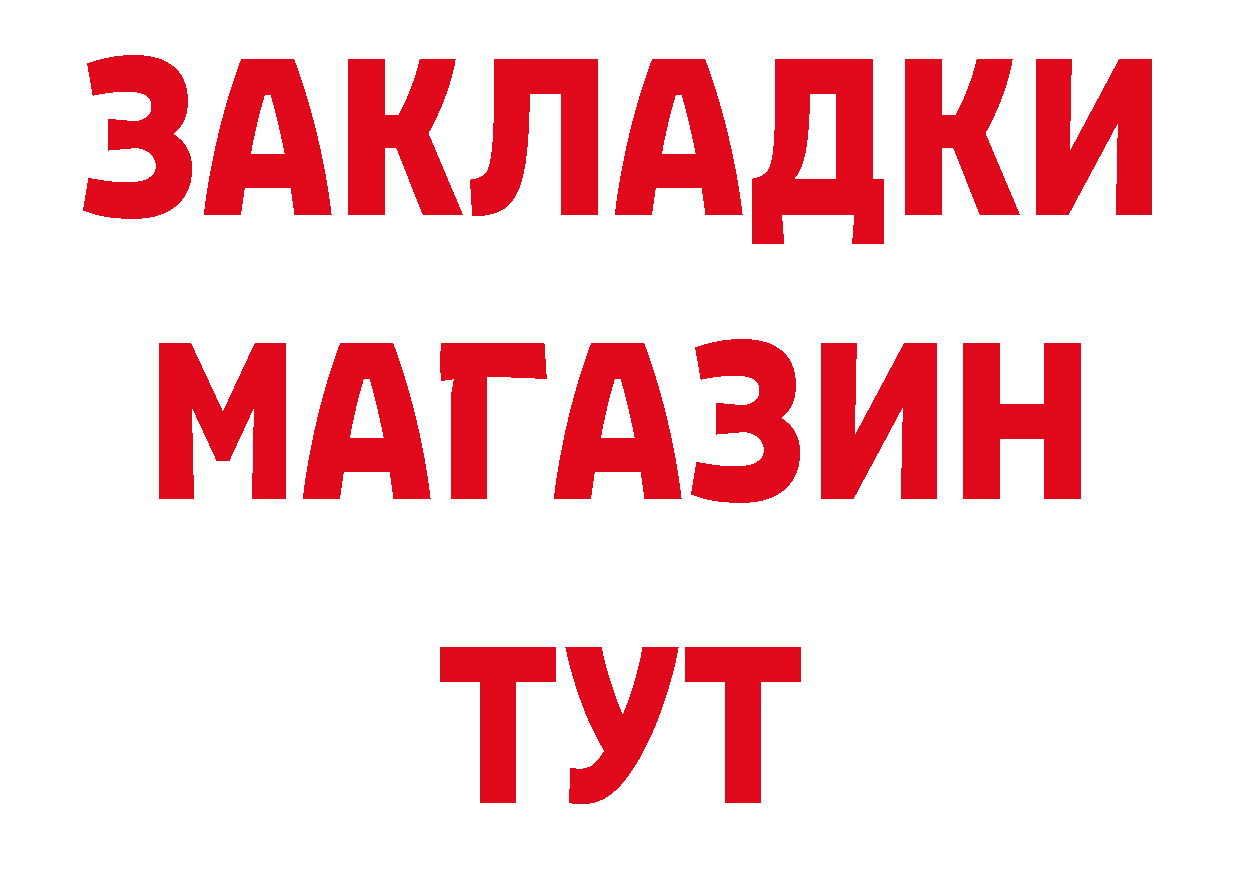 ЗАКЛАДКИ
МАГАЗИН
ТУТ